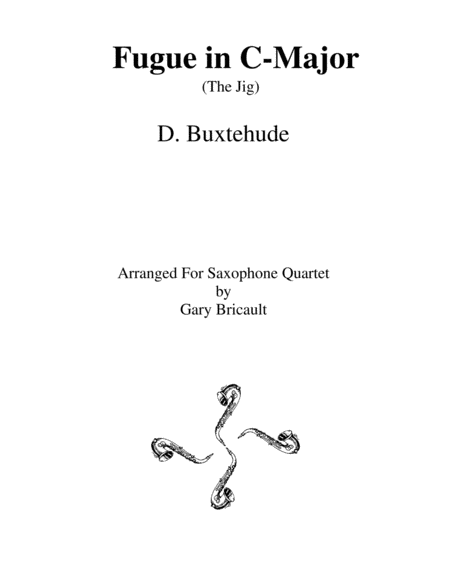 Fugue in C-Major
(The Jig)

D. Buxtehude

Arranged For Saxophone Quartet
by
Gary Bricault